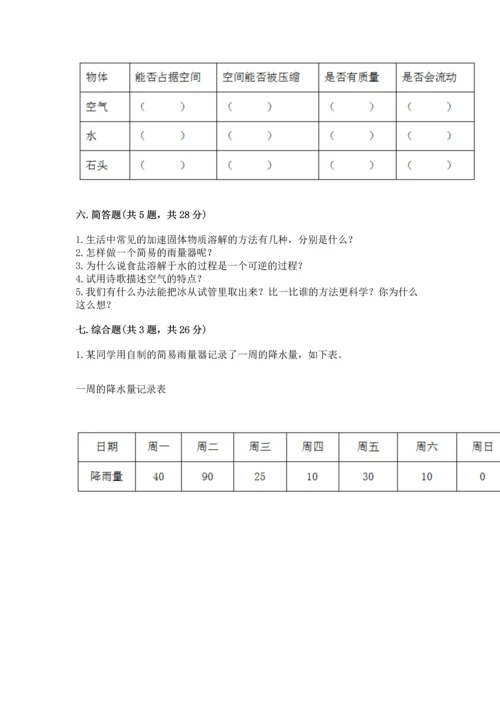 | 物体 | 能否占据空间 | 空间能否被压缩 | 是否有质量 | 是否会流动 |
|---|---|---|---|---|
| 空气 | （　　） | （　　） | （　　） | （　　） |
| 水 | （　　） | （　　） | （　　） | （　　） |
| 石头 | （　　） | （　　） | （　　） | （　　） |

六. 简答题(共 5 题，共 28 分)

1. 生活中常见的加速固体物质溶解的方法有几种，分别是什么？
2. 怎样做一个简易的雨量器呢？
3. 为什么说食盐溶解于水的过程是一个可逆的过程？
4. 试用诗歌描述空气的特点？
5. 我们有什么办法能把冰从试管里取出来？比一比谁的方法更科学？你为什么这么想？

七. 综合题(共 3 题，共 26 分)

1. 某同学用自制的简易雨量器记录了一周的降水量，如下表。

一周的降水量记录表

| 日期 | 周一 | 周二 | 周三 | 周四 | 周五 | 周六 | 周日 |
|---|---|---|---|---|---|---|---|
| 降雨量 | 40 | 90 | 25 | 10 | 30 | 10 | 0 |